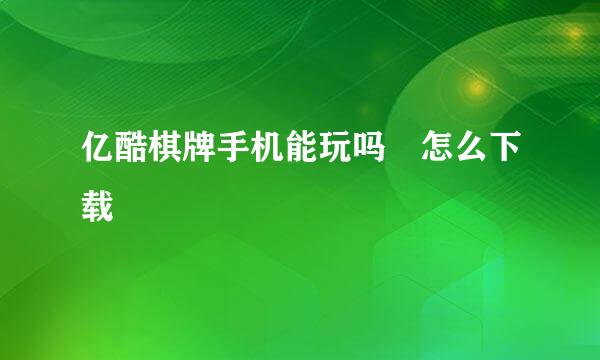 亿酷棋牌手机能玩吗　怎么下载